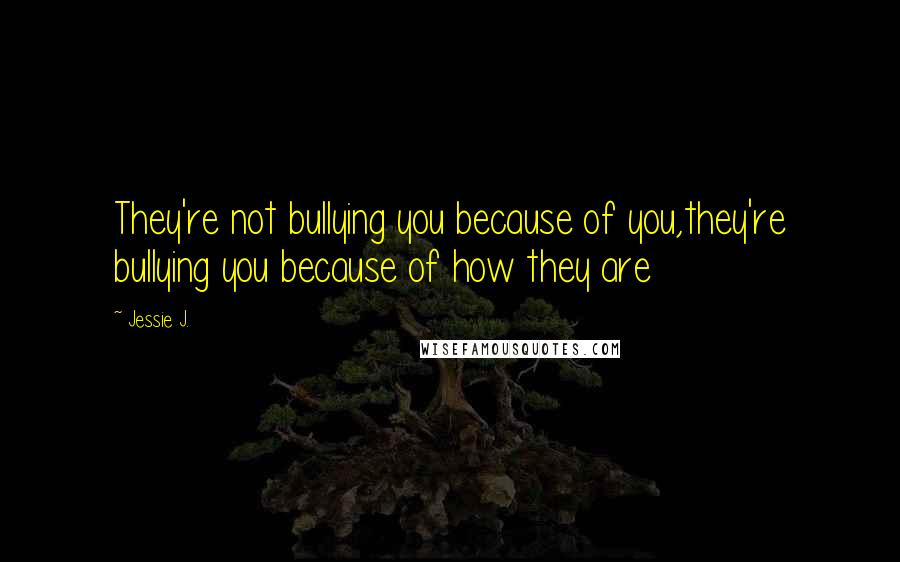 They're not bullying you because of you,they're bullying you because of how they are

~ Jessie J.

WISEFAMOUSQUOTES.COM